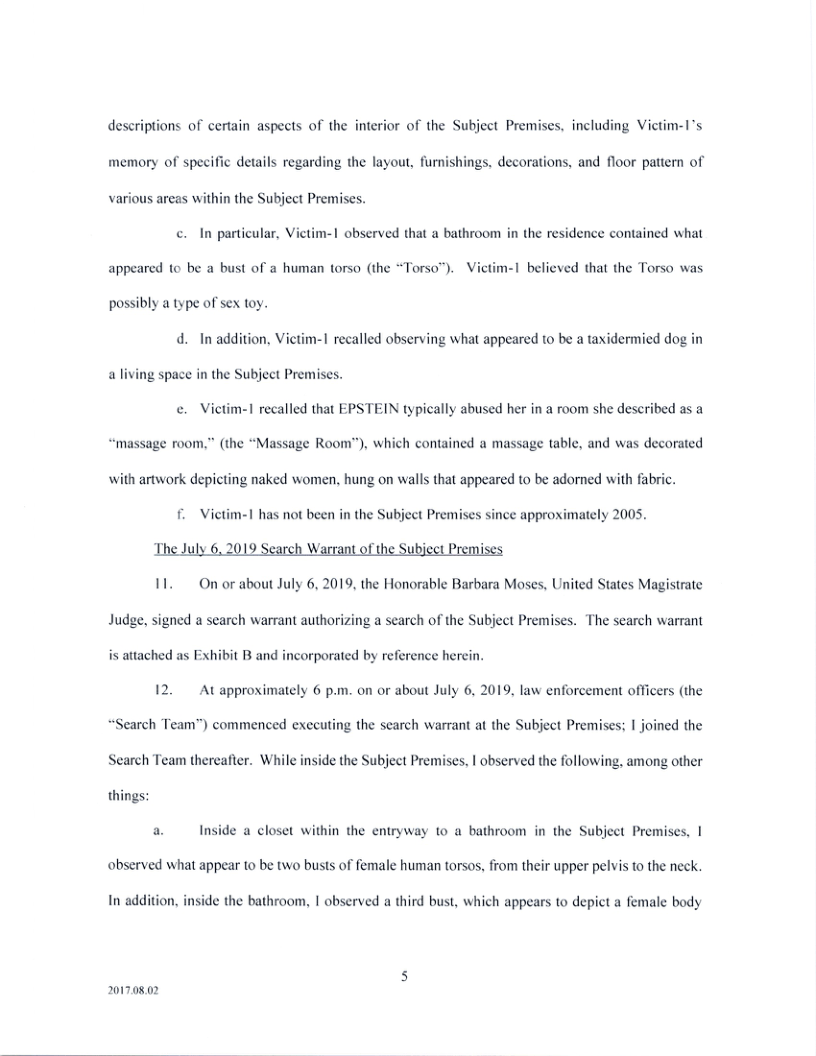 descriptions of certain aspects of the interior of the Subject Premises, including Victim-1's memory of specific details regarding the layout, furnishings, decorations, and floor pattern of various areas within the Subject Premises.

c. In particular, Victim-1 observed that a bathroom in the residence contained what appeared to be a bust of a human torso (the "Torso"). Victim-1 believed that the Torso was possibly a type of sex toy.

d. In addition, Victim-1 recalled observing what appeared to be a taxidermied dog in a living space in the Subject Premises.

e. Victim-1 recalled that EPSTEIN typically abused her in a room she described as a "massage room," (the "Massage Room"), which contained a massage table, and was decorated with artwork depicting naked women, hung on walls that appeared to be adorned with fabric.

f. Victim-1 has not been in the Subject Premises since approximately 2005.

The July 6, 2019 Search Warrant of the Subject Premises

11. On or about July 6, 2019, the Honorable Barbara Moses, United States Magistrate Judge, signed a search warrant authorizing a search of the Subject Premises. The search warrant is attached as Exhibit B and incorporated by reference herein.

12. At approximately 6 p.m. on or about July 6, 2019, law enforcement officers (the "Search Team") commenced executing the search warrant at the Subject Premises; I joined the Search Team thereafter. While inside the Subject Premises, I observed the following, among other things:

a. Inside a closet within the entryway to a bathroom in the Subject Premises, I observed what appear to be two busts of female human torsos, from their upper pelvis to the neck. In addition, inside the bathroom, I observed a third bust, which appears to depict a female body

5

2017.08.02